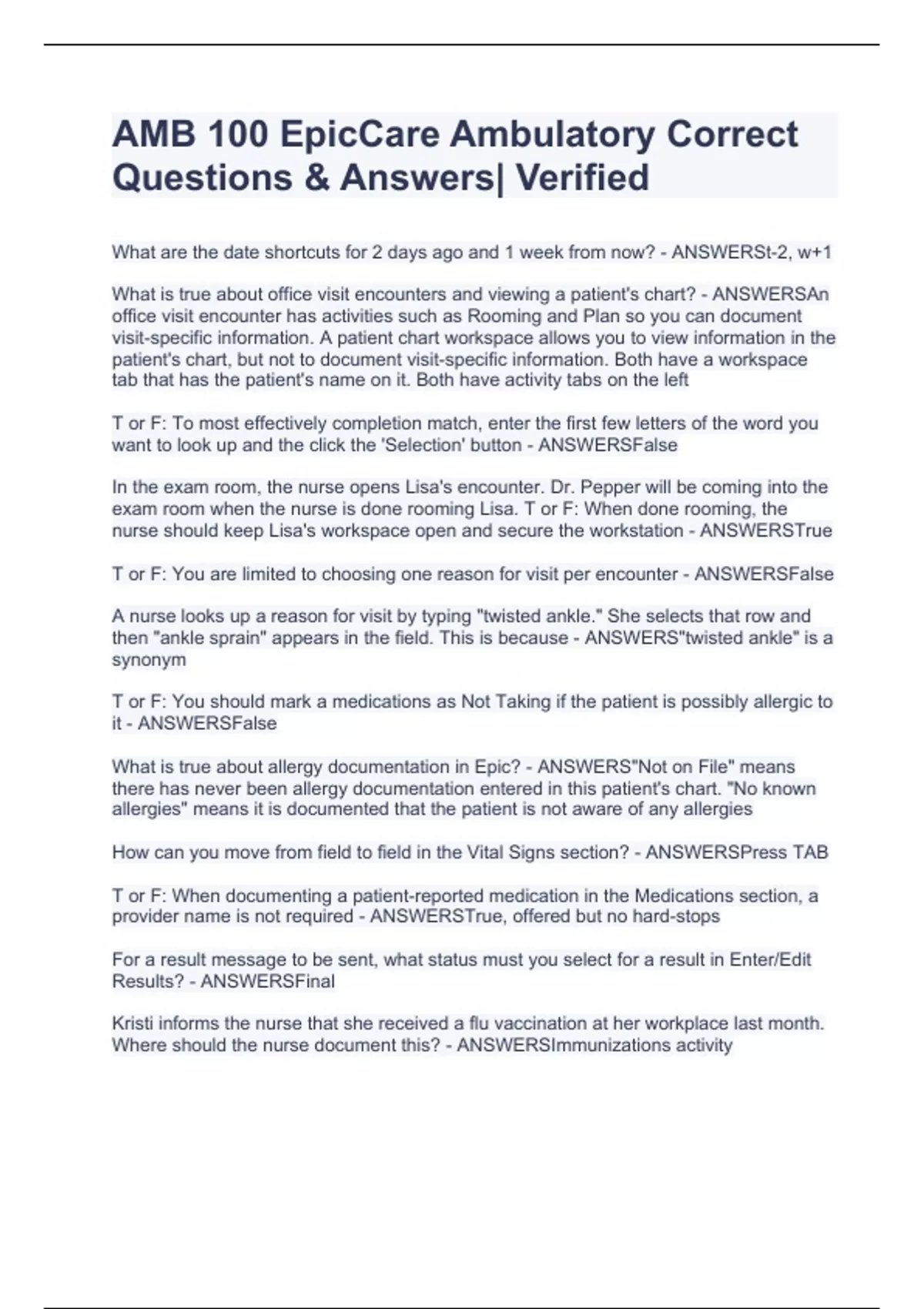 AMB 100 EpicCare Ambulatory Correct Questions & Answers| Verified

What are the date shortcuts for 2 days ago and 1 week from now? - ANSWERSt-2, w+1

What is true about office visit encounters and viewing a patient's chart? - ANSWERSAn office visit encounter has activities such as Rooming and Plan so you can document visit-specific information. A patient chart workspace allows you to view information in the patient's chart, but not to document visit-specific information. Both have a workspace tab that has the patient's name on it. Both have activity tabs on the left

T or F: To most effectively completion match, enter the first few letters of the word you want to look up and the click the 'Selection' button - ANSWERSFalse

In the exam room, the nurse opens Lisa's encounter. Dr. Pepper will be coming into the exam room when the nurse is done rooming Lisa. T or F: When done rooming, the nurse should keep Lisa's workspace open and secure the workstation - ANSWERSTrue

T or F: You are limited to choosing one reason for visit per encounter - ANSWERSFalse

A nurse looks up a reason for visit by typing "twisted ankle." She selects that row and then "ankle sprain" appears in the field. This is because - ANSWERS"twisted ankle" is a synonym

T or F: You should mark a medications as Not Taking if the patient is possibly allergic to it - ANSWERSFalse

What is true about allergy documentation in Epic? - ANSWERS"Not on File" means there has never been allergy documentation entered in this patient's chart. "No known allergies" means it is documented that the patient is not aware of any allergies

How can you move from field to field in the Vital Signs section? - ANSWERSPress TAB

T or F: When documenting a patient-reported medication in the Medications section, a provider name is not required - ANSWERSTrue, offered but no hard-stops

For a result message to be sent, what status must you select for a result in Enter/Edit Results? - ANSWERSFinal

Kristi informs the nurse that she received a flu vaccination at her workplace last month. Where should the nurse document this? - ANSWERSImmunizations activity